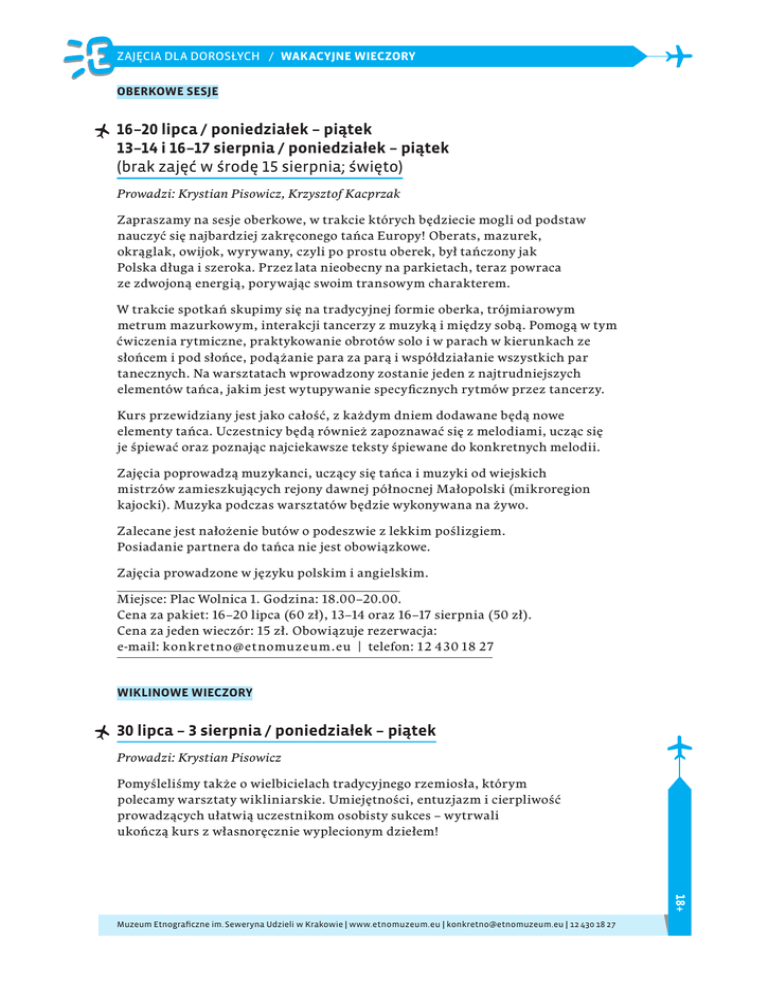 ZAJĘCIA DLA DOROSŁYCH / WAKACYJNE WIECZORY

OBERKOWE SESJE

16–20 lipca / poniedziałek – piątek
13–14 i 16–17 sierpnia / poniedziałek – piątek
(brak zajęć w środę 15 sierpnia; święto)

Prowadzi: Krystian Pisowicz, Krzysztof Kacprzak

Zapraszamy na sesje oberkowe, w trakcie których będziecie mogli od podstaw nauczyć się najbardziej zakręconego tańca Europy! Oberats, mazurek, okrąglak, owijok, wyrywany, czyli po prostu oberek, był tańczony jak Polska długa i szeroka. Przez lata nieobecny na parkietach, teraz powraca ze zdwojoną energią, porywając swoim transowym charakterem.

W trakcie spotkań skupimy się na tradycyjnej formie oberka, trójmiarowym metrum mazurkowym, interakcji tancerzy z muzyką i między sobą. Pomogą w tym ćwiczenia rytmiczne, praktykowanie obrotów solo i w parach w kierunkach ze słońcem i pod słońce, podążanie para za parą i współdziałanie wszystkich par tanecznych. Na warsztatach wprowadzony zostanie jeden z najtrudniejszych elementów tańca, jakim jest wytupywanie specyficznych rytmów przez tancerzy.

Kurs przewidziany jest jako całość, z każdym dniem dodawane będą nowe elementy tańca. Uczestnicy będą również zapoznawać się z melodiami, ucząc się je śpiewać oraz poznając najciekawsze teksty śpiewane do konkretnych melodii.

Zajęcia poprowadzą muzykanci, uczący się tańca i muzyki od wiejskich mistrzów zamieszkujących rejony dawnej północnej Małopolski (mikroregion kajocki). Muzyka podczas warsztatów będzie wykonywana na żywo.

Zalecane jest nałożenie butów o podeszwie z lekkim poślizgiem. Posiadanie partnera do tańca nie jest obowiązkowe.

Zajęcia prowadzone w języku polskim i angielskim.

Miejsce: Plac Wolnica 1. Godzina: 18.00–20.00.
Cena za pakiet: 16–20 lipca (60 zł), 13–14 oraz 16–17 sierpnia (50 zł).
Cena za jeden wieczór: 15 zł. Obowiązuje rezerwacja:
e-mail: konkretno@etnomuzeum.eu | telefon: 12 430 18 27

WIKLINOWE WIECZORY

30 lipca – 3 sierpnia / poniedziałek – piątek

Prowadzi: Krystian Pisowicz

Pomyśleliśmy także o wielbicielach tradycyjnego rzemiosła, którym polecamy warsztaty wikliniarskie. Umiejętności, entuzjazm i cierpliwość prowadzących ułatwią uczestnikom osobisty sukces – wytrwali ukończą kurs z własnoręcznie wyplecionym dziełem!

18+

Muzeum Etnograficzne im. Seweryna Udzieli w Krakowie | www.etnomuzeum.eu | konkretno@etnomuzeum.eu | 12 430 18 27